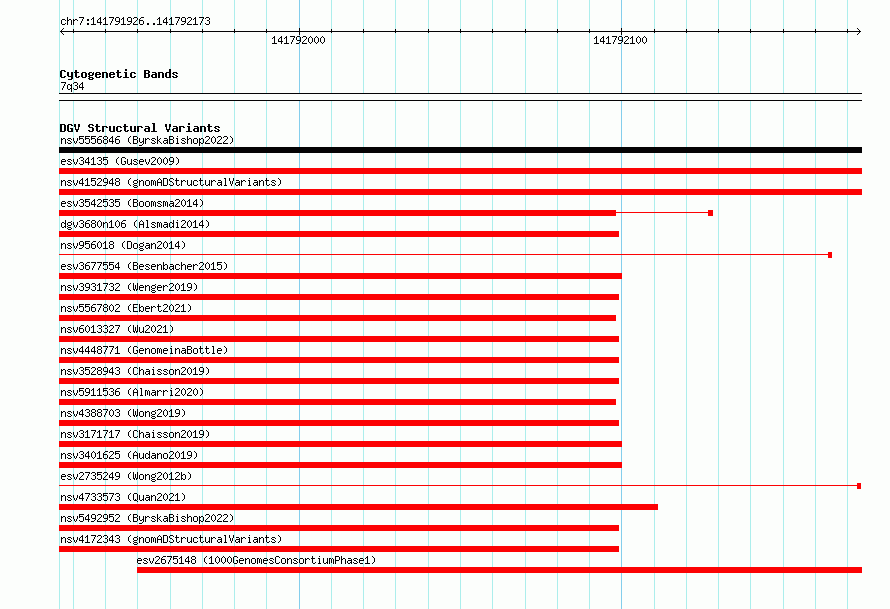 chr7:141791926..141792173

141792000

141792100

Cytogenetic Bands
7q34

DGV Structural Variants
nsv5556846 (ByrskaBishop2022)
esv34135 (Gusev2009)
nsv4152948 (gnomADStructuralVariants)
esv3542535 (Boomsma2014)
dgv3680n106 (Alsmadi2014)
nsv956018 (Dogan2014)
esv3677554 (Besenbacher2015)
nsv3931732 (Wenger2019)
nsv5567802 (Ebert2021)
nsv6013327 (Wu2021)
nsv4448771 (GenomeinaBottle)
nsv3528943 (Chaisson2019)
nsv5911536 (Almarri2020)
nsv4388703 (Wong2019)
nsv3171717 (Chaisson2019)
nsv3401625 (Audano2019)
esv2735249 (Wong2012b)
nsv4733573 (Quan2021)
nsv5492952 (ByrskaBishop2022)
nsv4172343 (gnomADStructuralVariants)
esv2675148 (1000GenomesConsortiumPhase1)